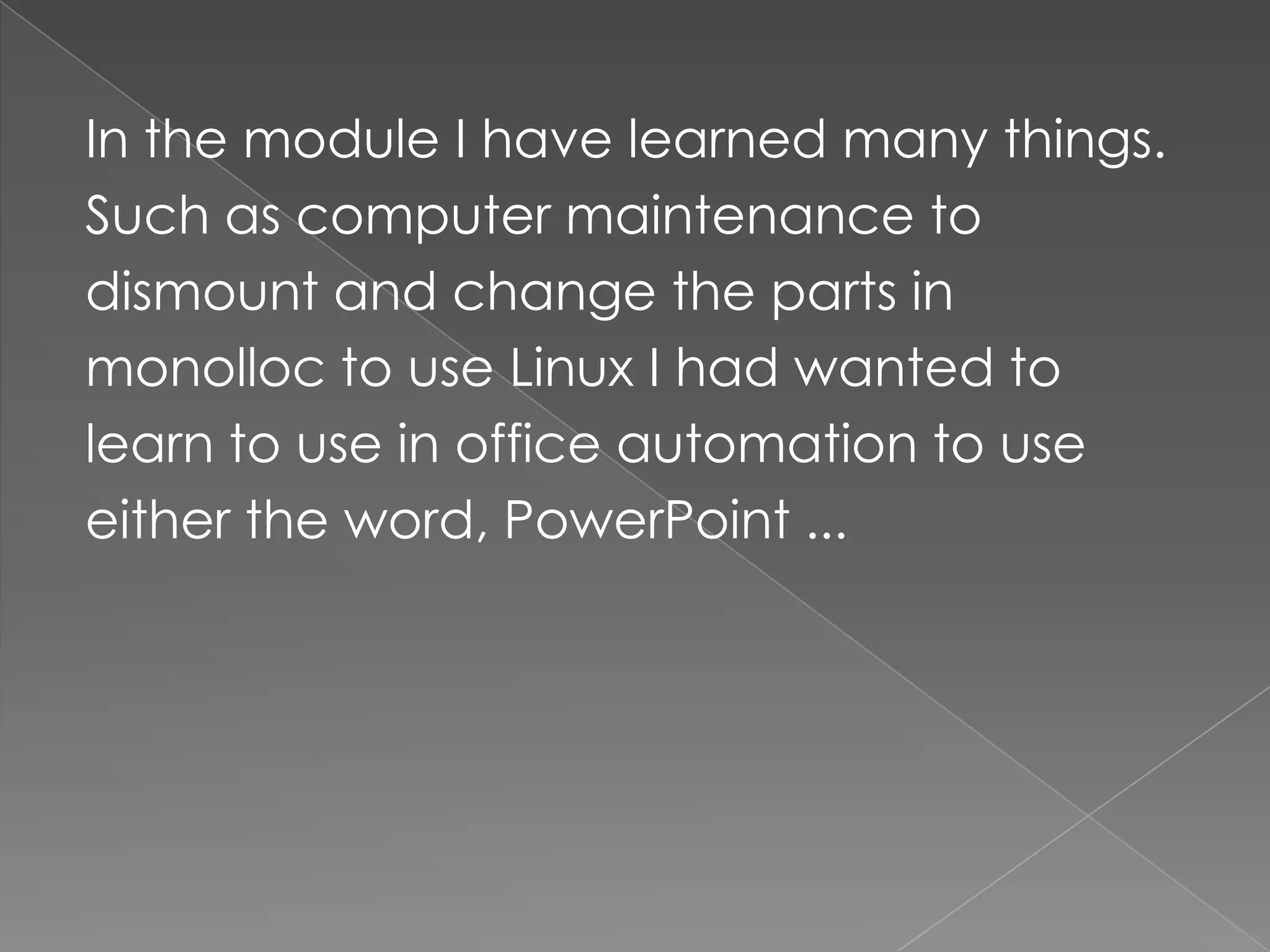 In the module I have learned many things. Such as computer maintenance to dismount and change the parts in monolloc to use Linux I had wanted to learn to use in office automation to use either the word, PowerPoint ...